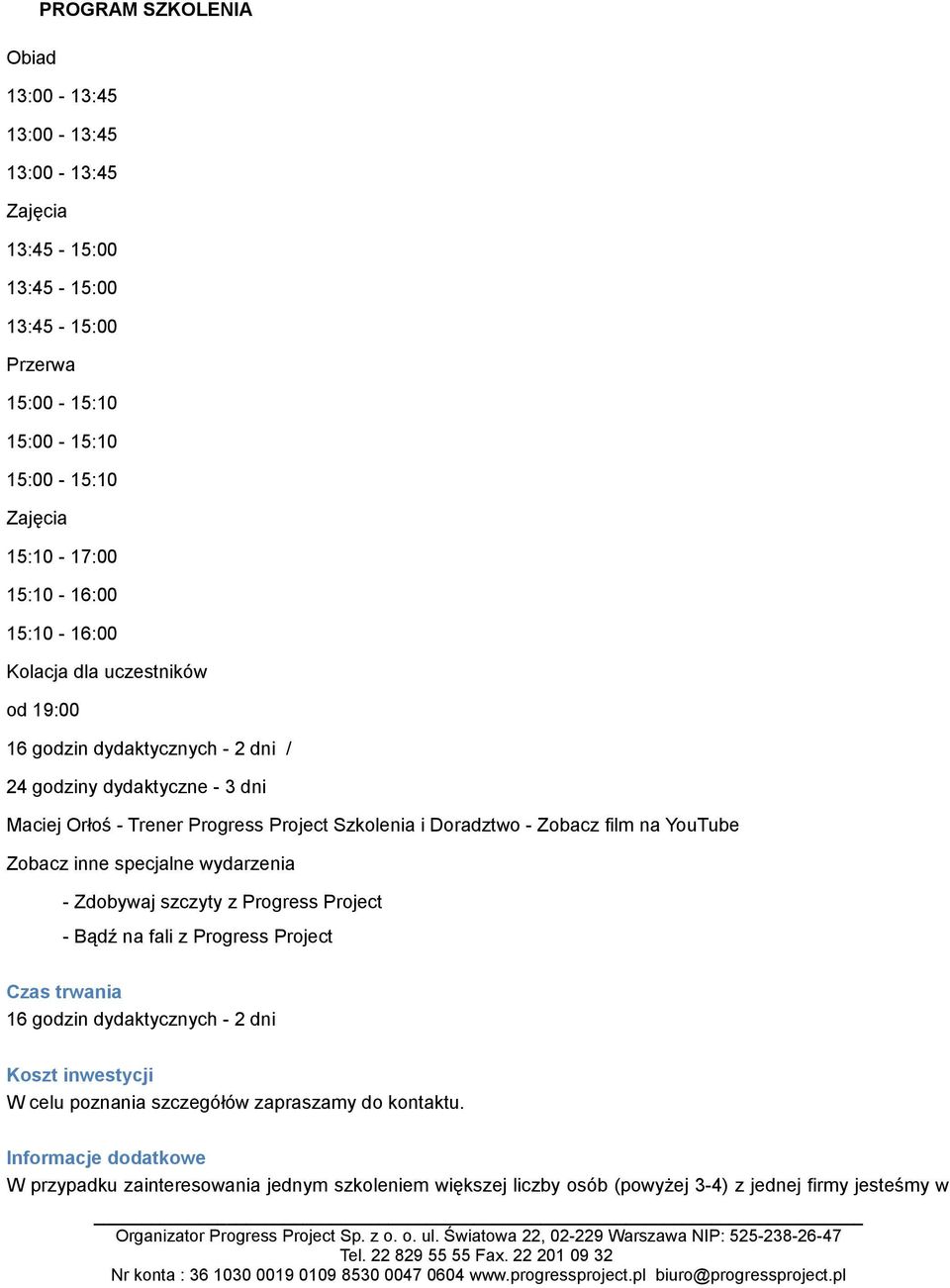 PROGRAM SZKOLENIA

Obiad

13:00 - 13:45

13:00 - 13:45

13:00 - 13:45

Zajęcia

13:45 - 15:00

13:45 - 15:00

13:45 - 15:00

Przerwa

15:00 - 15:10

15:00 - 15:10

15:00 - 15:10

Zajęcia

15:10 - 17:00

15:10 - 16:00

15:10 - 16:00

Kolacja dla uczestników

od 19:00

16 godzin dydaktycznych - 2 dni /

24 godziny dydaktyczne - 3 dni

Maciej Orłoś - Trener Progress Project Szkolenia i Doradztwo - Zobacz film na YouTube

Zobacz inne specjalne wydarzenia

- Zdobywaj szczyty z Progress Project

- Bądź na fali z Progress Project

Czas trwania
16 godzin dydaktycznych - 2 dni

Koszt inwestycji
W celu poznania szczegółów zapraszamy do kontaktu.

Informacje dodatkowe
W przypadku zainteresowania jednym szkoleniem większej liczby osób (powyżej 3-4) z jednej firmy jesteśmy w

Organizator Progress Project Sp. z o. o. ul. Światowa 22, 02-229 Warszawa NIP: 525-238-26-47
Tel. 22 829 55 55 Fax. 22 201 09 32
Nr konta : 36 1030 0019 0109 8530 0047 0604 www.progressproject.pl biuro@progressproject.pl